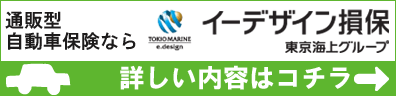 通販型
自動車保険なら

TOKIO MARINE
e.design

イーデザイン損保
東京海上グループ

詳しい内容はコチラ